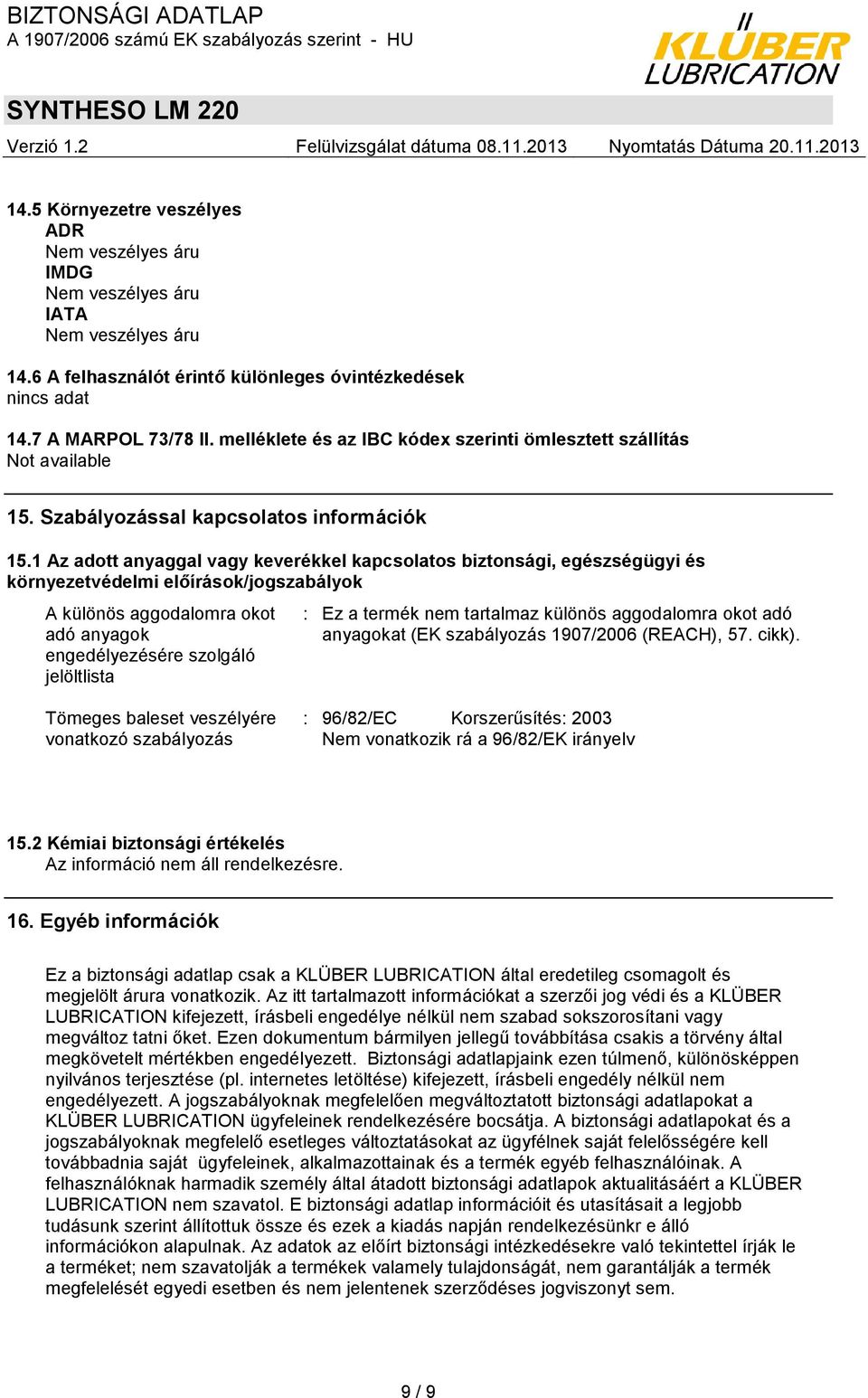 BIZTONSÁGI ADATLAP
A 1907/2006 számú EK szabályozás szerint - HU

KLÜBER LUBRICATION

SYNTHESO LM 220

Verzió 1.2 Felülvizsgálat dátuma 08.11.2013 Nyomtatás Dátuma 20.11.2013

14.5 Környezetre veszélyes
ADR
Nem veszélyes áru
IMDG
Nem veszélyes áru
IATA
Nem veszélyes áru

14.6 A felhasználót érintő különleges óvintézkedések
nincs adat

14.7 A MARPOL 73/78 II. melléklete és az IBC kódex szerinti ömlesztett szállítás
Not available

15. Szabályozással kapcsolatos információk

15.1 Az adott anyaggal vagy keverékkel kapcsolatos biztonsági, egészségügyi és környezetvédelmi előírások/jogszabályok

A különös aggodalomra okot adó anyagok engedélyezésére szolgáló jelöltlista : Ez a termék nem tartalmaz különös aggodalomra okot adó anyagokat (EK szabályozás 1907/2006 (REACH), 57. cikk).

Tömeges baleset veszélyére vonatkozó szabályozás : 96/82/EC Korszerűsítés: 2003
Nem vonatkozik rá a 96/82/EK irányelv

15.2 Kémiai biztonsági értékelés
Az információ nem áll rendelkezésre.

16. Egyéb információk

Ez a biztonsági adatlap csak a KLÜBER LUBRICATION által eredetileg csomagolt és megjelölt árura vonatkozik. Az itt tartalmazott információkat a szerzői jog védi és a KLÜBER LUBRICATION kifejezett, írásbeli engedélye nélkül nem szabad sokszorosítani vagy megváltoz tatni őket. Ezen dokumentum bármilyen jellegű továbbítása csakis a törvény által megkövetelt mértékben engedélyezett. Biztonsági adatlapjaink ezen túlmenő, különösképpen nyilvános terjesztése (pl. internetes letöltése) kifejezett, írásbeli engedély nélkül nem engedélyezett. A jogszabályoknak megfelelően megváltoztatott biztonsági adatlapokat a KLÜBER LUBRICATION ügyfeleinek rendelkezésére bocsátja. A biztonsági adatlapokat és a jogszabályoknak megfelelő esetleges változtatásokat az ügyfélnek saját felelősségére kell továbbadnia saját ügyfeleinek, alkalmazottainak és a termék egyéb felhasználóinak. A felhasználóknak harmadik személy által átadott biztonsági adatlapok aktualitásáért a KLÜBER LUBRICATION nem szavatol. E biztonsági adatlap információit és utasításait a legjobb tudásunk szerint állítottuk össze és ezek a kiadás napján rendelkezésünkr e álló információkon alapulnak. Az adatok az előírt biztonsági intézkedésekre való tekintettel írják le a terméket; nem szavatolják a termékek valamely tulajdonságát, nem garantálják a termék megfelelését egyedi esetben és nem jelentenek szerződéses jogviszonyt sem.

9 / 9